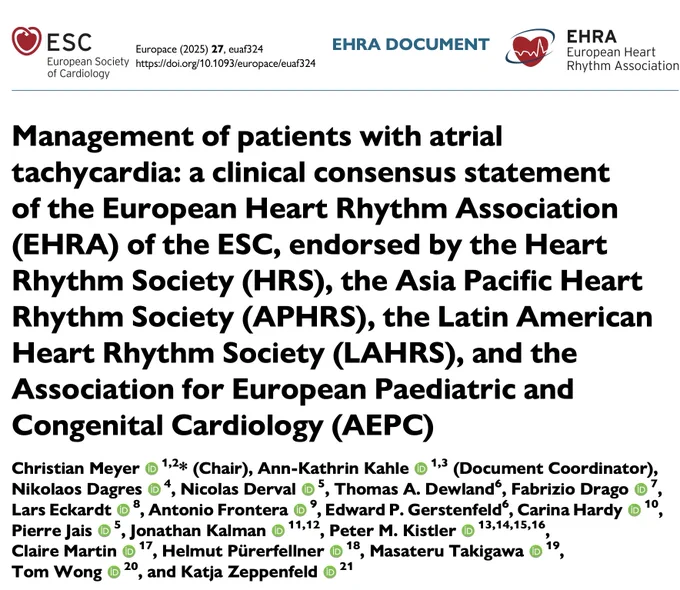 ESC
European Society of Cardiology

Europace (2025) 27, euaf324
https://doi.org/10.1093/europace/euaf324

EHRA DOCUMENT

EHRA
European Heart Rhythm Association

Management of patients with atrial tachycardia: a clinical consensus statement of the European Heart Rhythm Association (EHRA) of the ESC, endorsed by the Heart Rhythm Society (HRS), the Asia Pacific Heart Rhythm Society (APHRS), the Latin American Heart Rhythm Society (LAHRS), and the Association for European Paediatric and Congenital Cardiology (AEPC)

Christian Meyer $^{1,2}$* (Chair), Ann-Kathrin Kahle $^{1,3}$ (Document Coordinator), Nikolaos Dagres $^{4}$, Nicolas Derval $^{5}$, Thomas A. Dewland$^{6}$, Fabrizio Drago $^{7}$, Lars Eckardt $^{8}$, Antonio Frontera $^{9}$, Edward P. Gerstenfeld$^{6}$, Carina Hardy $^{10}$, Pierre Jais $^{5}$, Jonathan Kalman $^{11,12}$, Peter M. Kistler $^{13,14,15,16}$, Claire Martin $^{17}$, Helmut Pürerfellner $^{18}$, Masateru Takigawa $^{19}$, Tom Wong $^{20}$, and Katja Zeppenfeld $^{21}$